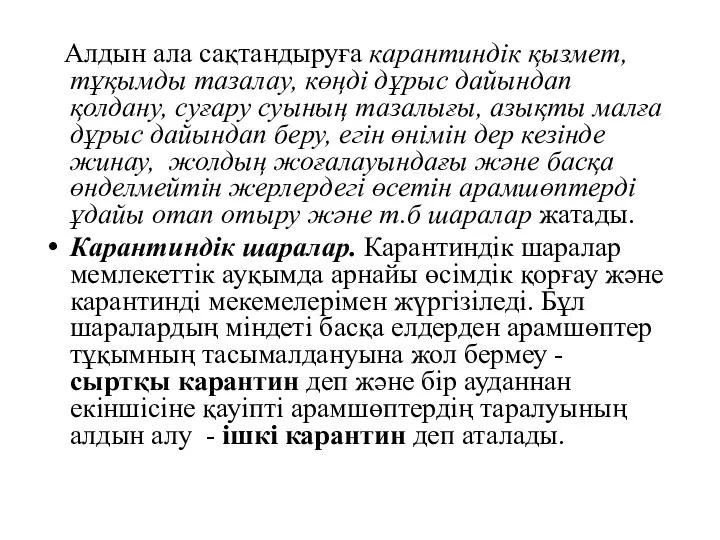 Алдын ала сақтандыруға карантиндік қызмет, тұқымды тазалау, көңді дұрыс дайындап қолдану, суғару суының тазалығы, азықты малға дұрыс дайындап беру, егін өнімін дер кезінде жинау, жолдың жоғалауындағы және басқа өнделмейтін жерлердегі өсетін арамшөптерді ұдайы отап отыру және т.б шаралар жатады.

• Карантиндік шаралар. Карантиндік шаралар мемлекеттік ауқымда арнайы өсімдік қорғау және карантинді мекемелерімен жүргізіледі. Бұл шаралардың міндеті басқа елдерден арамшөптер тұқымның тасымалдануына жол бермеу - сыртқы карантин деп және бір ауданнан екіншісіне қауіпті арамшөптердің таралуының алдын алу - ішкі карантин деп аталады.